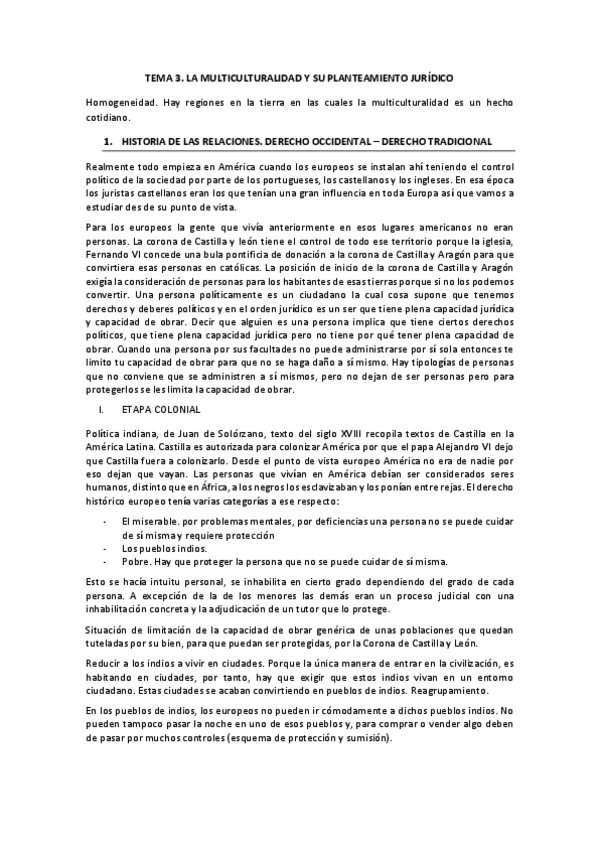 TEMA 3. LA MULTICULTURALIDAD Y SU PLANTEAMIENTO JURÍDICO

Homogeneidad. Hay regiones en la tierra en las cuales la multiculturalidad es un hecho cotidiano.

1. HISTORIA DE LAS RELACIONES. DERECHO OCCIDENTAL – DERECHO TRADICIONAL

Realmente todo empieza en América cuando los europeos se instalan ahí teniendo el control político de la sociedad por parte de los portugueses, los castellanos y los ingleses. En esa época los juristas castellanos eran los que tenían una gran influencia en toda Europa así que vamos a estudiar des de su punto de vista.

Para los europeos la gente que vivía anteriormente en esos lugares americanos no eran personas. La corona de Castilla y león tiene el control de todo ese territorio porque la iglesia, Fernando VI concede una bula pontificia de donación a la corona de Castilla y Aragón para que convirtiera esas personas en católicas. La posición de inicio de la corona de Castilla y Aragón exigía la consideración de personas para los habitantes de esas tierras porque si no los podemos convertir. Una persona políticamente es un ciudadano la cual cosa supone que tenemos derechos y deberes políticos y en el orden jurídico es un ser que tiene plena capacidad jurídica y capacidad de obrar. Decir que alguien es una persona implica que tiene ciertos derechos políticos, que tiene plena capacidad jurídica pero no tiene por qué tener plena capacidad de obrar. Cuando una persona por sus facultades no puede administrarse por sí sola entonces te limito tu capacidad de obrar para que no se haga daño a sí mismo. Hay tipologías de personas que no conviene que se administren a sí mismos, pero no dejan de ser personas pero para protegerlos se les limita la capacidad de obrar.

I. ETAPA COLONIAL

Política indiana, de Juan de Solórzano, texto del siglo XVIII recopila textos de Castilla en la América Latina. Castilla es autorizada para colonizar América por que el papa Alejandro VI dejo que Castilla fuera a colonizarlo. Desde el punto de vista europeo América no era de nadie por eso dejan que vayan. Las personas que vivían en América debían ser considerados seres humanos, distinto que en África, a los negros los esclavizaban y los ponían entre rejas. El derecho histórico europeo tenía varias categorías a ese respecto:

- El miserable. por problemas mentales, por deficiencias una persona no se puede cuidar de sí misma y requiere protección
- Los pueblos indios.
- Pobre. Hay que proteger la persona que no se puede cuidar de sí misma.

Esto se hacía intuitu personal, se inhabilita en cierto grado dependiendo del grado de cada persona. A excepción de la de los menores las demás eran un proceso judicial con una inhabilitación concreta y la adjudicación de un tutor que lo protege.

Situación de limitación de la capacidad de obrar genérica de unas poblaciones que quedan tuteladas por su bien, para que puedan ser protegidas, por la Corona de Castilla y León.

Reducir a los indios a vivir en ciudades. Porque la única manera de entrar en la civilización, es habitando en ciudades, por tanto, hay que exigir que estos indios vivan en un entorno ciudadano. Estas ciudades se acaban convirtiendo en pueblos de indios. Reagrupamiento.

En los pueblos de indios, los europeos no pueden ir cómodamente a dichos pueblos indios. No pueden tampoco pasar la noche en uno de esos pueblos y, para comprar o vender algo deben de pasar por muchos controles (esquema de protección y sumisión).